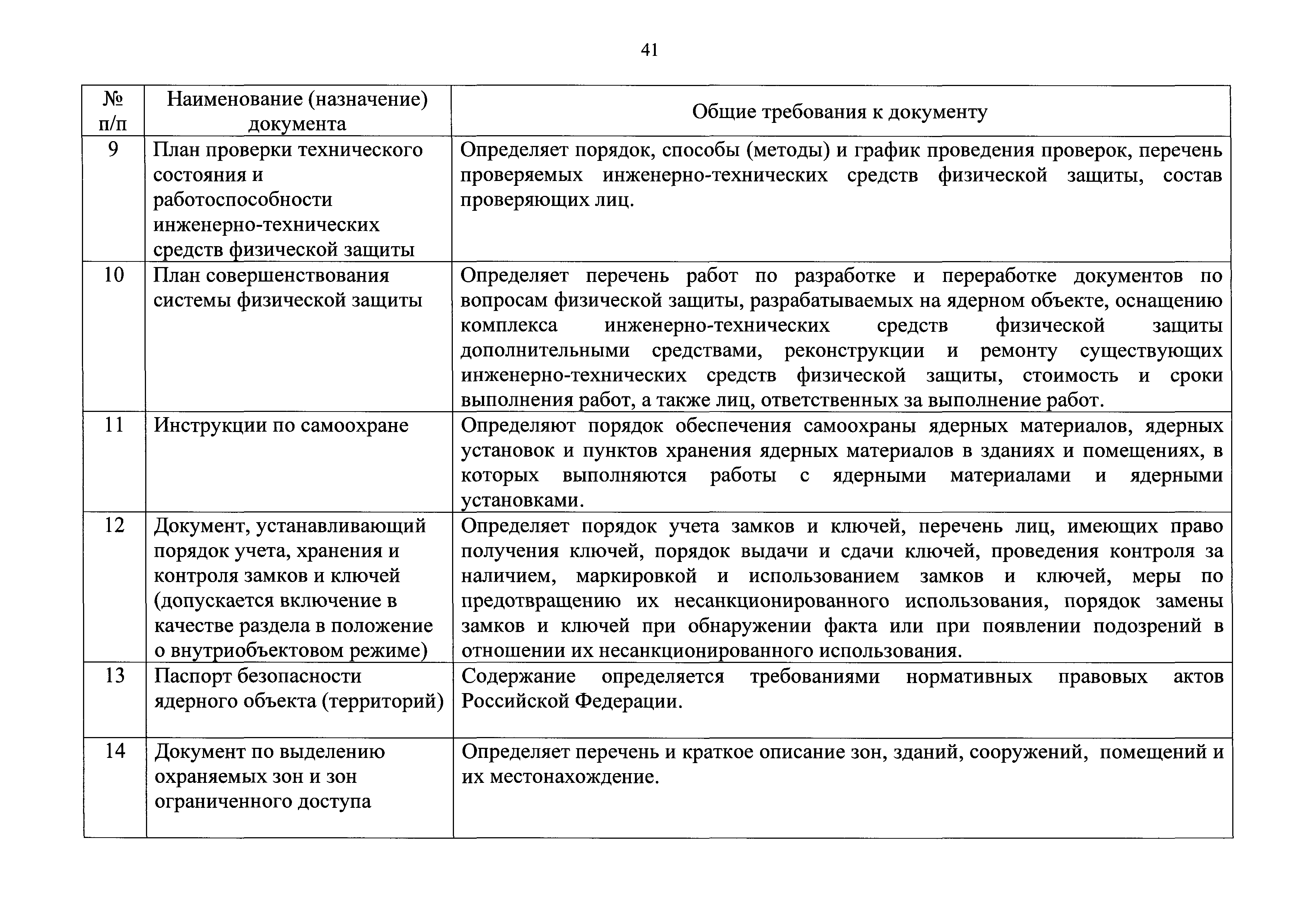 41

| № п/п | Наименование (назначение) документа | Общие требования к документу |
|---|---|---|
| 9 | План проверки технического состояния и работоспособности инженерно-технических средств физической защиты | Определяет порядок, способы (методы) и график проведения проверок, перечень проверяемых инженерно-технических средств физической защиты, состав проверяющих лиц. |
| 10 | План совершенствования системы физической защиты | Определяет перечень работ по разработке и переработке документов по вопросам физической защиты, разрабатываемых на ядерном объекте, оснащению комплекса инженерно-технических средств физической защиты дополнительными средствами, реконструкции и ремонту существующих инженерно-технических средств физической защиты, стоимость и сроки выполнения работ, а также лиц, ответственных за выполнение работ. |
| 11 | Инструкции по самоохране | Определяют порядок обеспечения самоохраны ядерных материалов, ядерных установок и пунктов хранения ядерных материалов в зданиях и помещениях, в которых выполняются работы с ядерными материалами и ядерными установками. |
| 12 | Документ, устанавливающий порядок учета, хранения и контроля замков и ключей (допускается включение в качестве раздела в положение о внутриобъектовом режиме) | Определяет порядок учета замков и ключей, перечень лиц, имеющих право получения ключей, порядок выдачи и сдачи ключей, проведения контроля за наличием, маркировкой и использованием замков и ключей, меры по предотвращению их несанкционированного использования, порядок замены замков и ключей при обнаружении факта или при появлении подозрений в отношении их несанкционированного использования. |
| 13 | Паспорт безопасности ядерного объекта (территорий) | Содержание определяется требованиями нормативных правовых актов Российской Федерации. |
| 14 | Документ по выделению охраняемых зон и зон ограниченного доступа | Определяет перечень и краткое описание зон, зданий, сооружений, помещений и их местонахождение. |